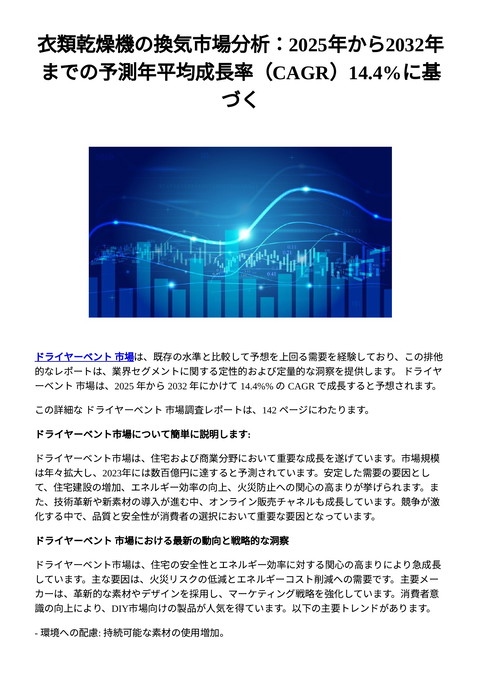 衣類乾燥機の換気市場分析：2025年から2032年までの予測年平均成長率（CAGR）14.4%に基づく

ドライヤーベント 市場は、既存の水準と比較して予想を上回る需要を経験しており、この排他的なレポートは、業界セグメントに関する定性的および定量的な洞察を提供します。 ドライヤーベント 市場は、2025 年から 2032 年にかけて 14.4%% の CAGR で成長すると予想されます。

この詳細な ドライヤーベント 市場調査レポートは、142 ページにわたります。

ドライヤーベント市場について簡単に説明します:

ドライヤーベント市場は、住宅および商業分野において重要な成長を遂げています。市場規模は年々拡大し、2023年には数百億円に達すると予測されています。安定した需要の要因として、住宅建設の増加、エネルギー効率の向上、火災防止への関心の高まりが挙げられます。また、技術革新や新素材の導入が進む中、オンライン販売チャネルも成長しています。競争が激化する中で、品質と安全性が消費者の選択において重要な要因となっています。

ドライヤーベント 市場における最新の動向と戦略的な洞察

ドライヤーベント市場は、住宅の安全性とエネルギー効率に対する関心の高まりにより急成長しています。主な要因は、火災リスクの低減とエネルギーコスト削減への需要です。主要メーカーは、革新的な素材やデザインを採用し、マーケティング戦略を強化しています。消費者意識の向上により、DIY市場向けの製品が人気を得ています。以下の主要トレンドがあります。

- 環境への配慮: 持続可能な素材の使用増加。